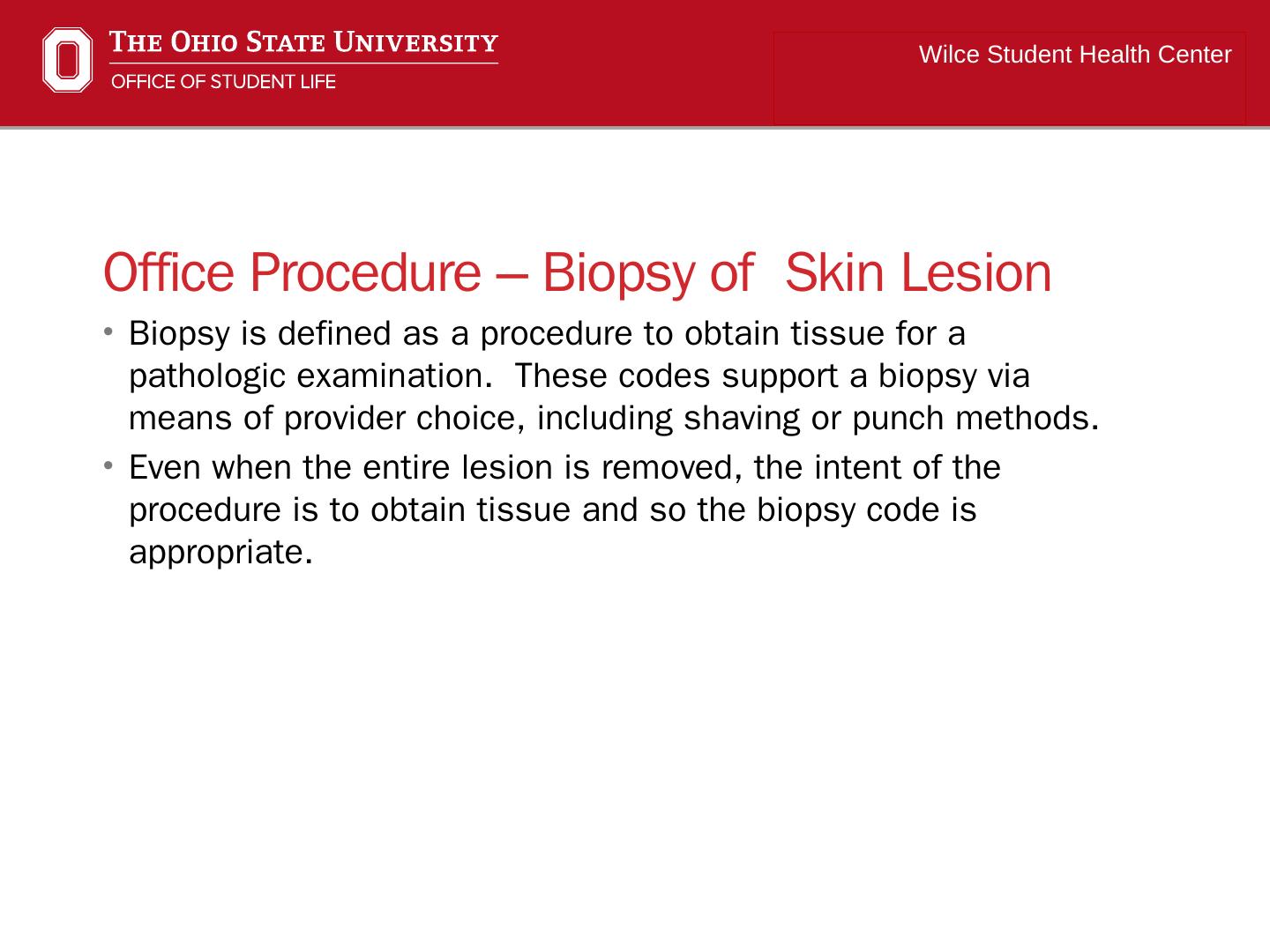 THE OHIO STATE UNIVERSITY
OFFICE OF STUDENT LIFE

Wilce Student Health Center

Office Procedure – Biopsy of Skin Lesion

• Biopsy is defined as a procedure to obtain tissue for a pathologic examination. These codes support a biopsy via means of provider choice, including shaving or punch methods.
• Even when the entire lesion is removed, the intent of the procedure is to obtain tissue and so the biopsy code is appropriate.